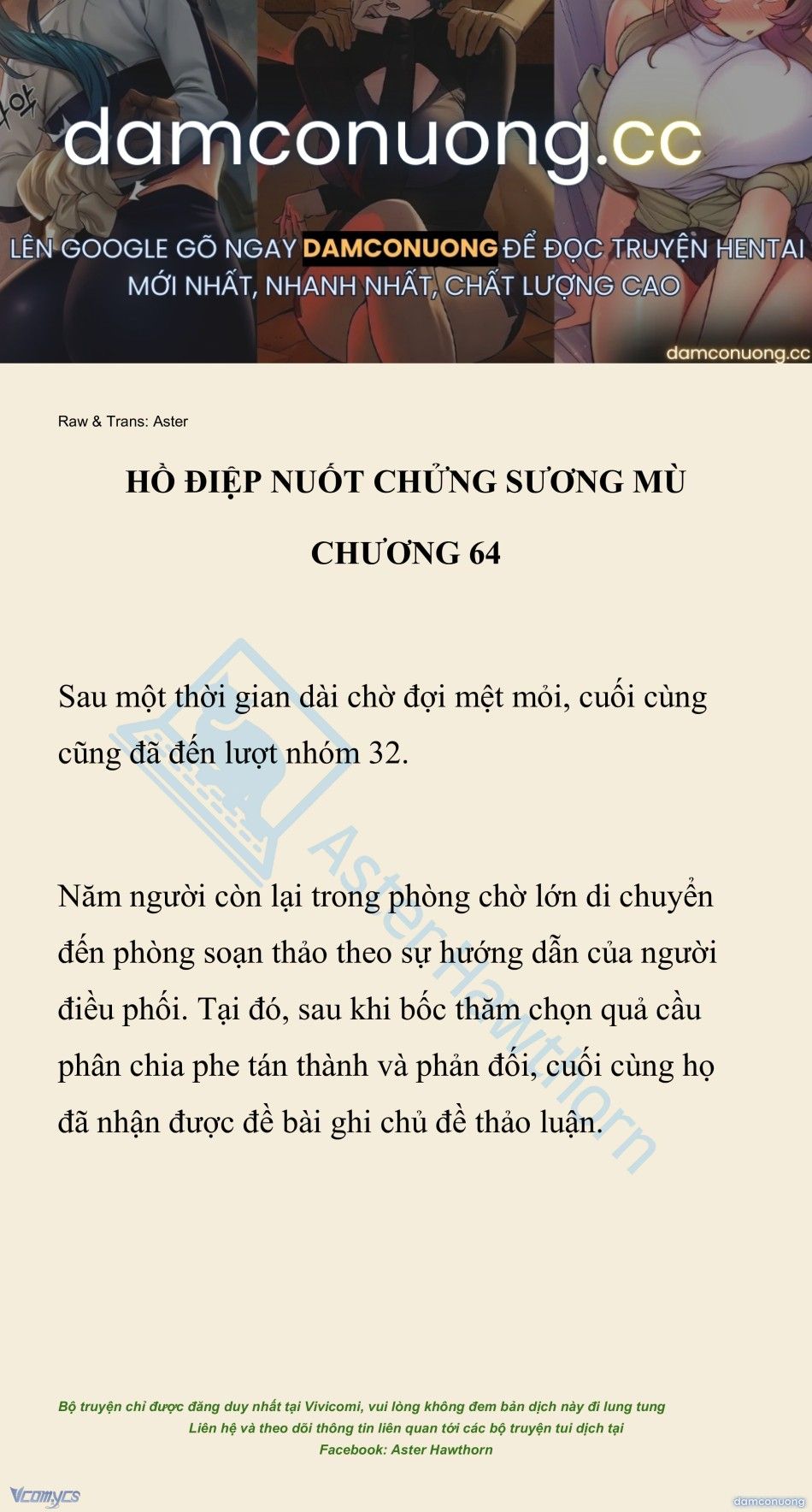 damconuong.cc

LÊN GOOGLE GÕ NGAY DAMCONUONG ĐỂ ĐỌC TRUYỆN HENTAI MỚI NHẤT, NHANH NHẤT, CHẤT LƯỢNG CAO

damconuong.cc

Raw & Trans: Aster

HỒ ĐIỆP NUỐT CHỬNG SƯƠNG MÙ

CHƯƠNG 64

Sau một thời gian dài chờ đợi mệt mỏi, cuối cùng cũng đã đến lượt nhóm 32.

Năm người còn lại trong phòng chờ lớn di chuyển đến phòng soạn thảo theo sự hướng dẫn của người điều phối. Tại đó, sau khi bốc thăm chọn quả cầu phân chia phe tán thành và phản đối, cuối cùng họ đã nhận được đề bài ghi chủ đề thảo luận.

Aster Hawthorn

Bộ truyện chỉ được đăng duy nhất tại Vivicomi, vui lòng không đem bản dịch này đi lung tung
Liên hệ và theo dõi thông tin liên quan tới các bộ truyện tui dịch tại
Facebook: Aster Hawthorn

Vcomycs

damconuong